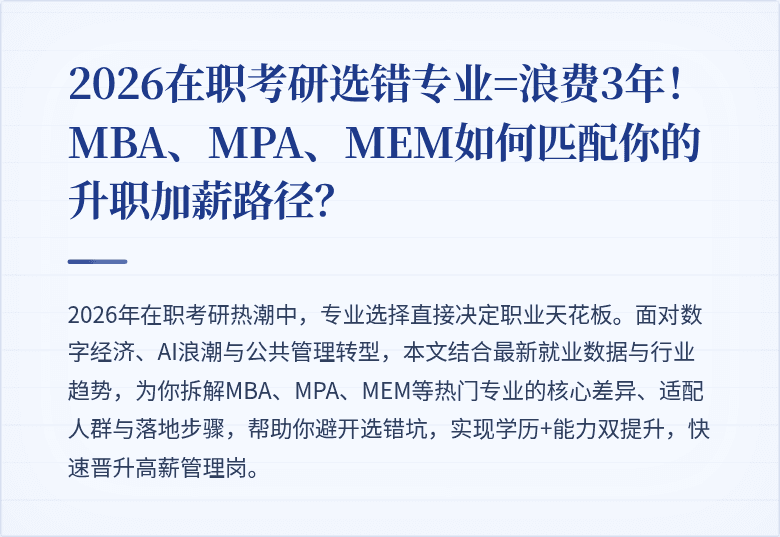 2026在职考研选错专业=浪费3年！MBA、MPA、MEM如何匹配你的升职加薪路径？

2026年在职考研热潮中，专业选择直接决定职业天花板。面对数字经济、AI浪潮与公共管理转型，本文结合最新就业数据与行业趋势，为你拆解MBA、MPA、MEM等热门专业的核心差异、适配人群与落地步骤，帮助你避开选错坑，实现学历+能力双提升，快速晋升高薪管理岗。